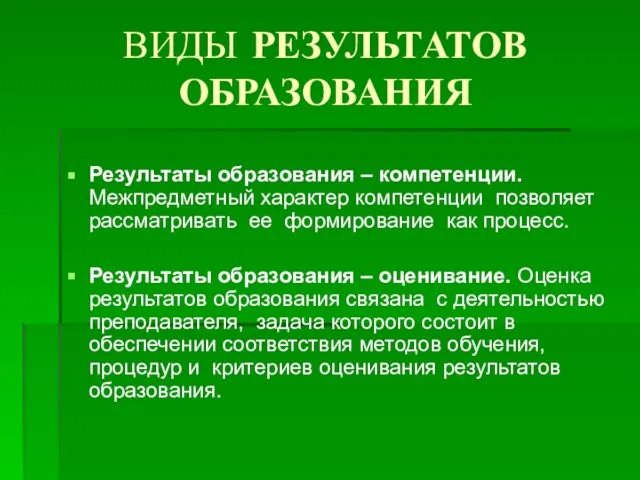 ВИДЫ РЕЗУЛЬТАТОВ ОБРАЗОВАНИЯ

Результаты образования – компетенции. Межпредметный характер компетенции позволяет рассматривать ее формирование как процесс.

Результаты образования – оценивание. Оценка результатов образования связана с деятельностью преподавателя, задача которого состоит в обеспечении соответствия методов обучения, процедур и критериев оценивания результатов образования.